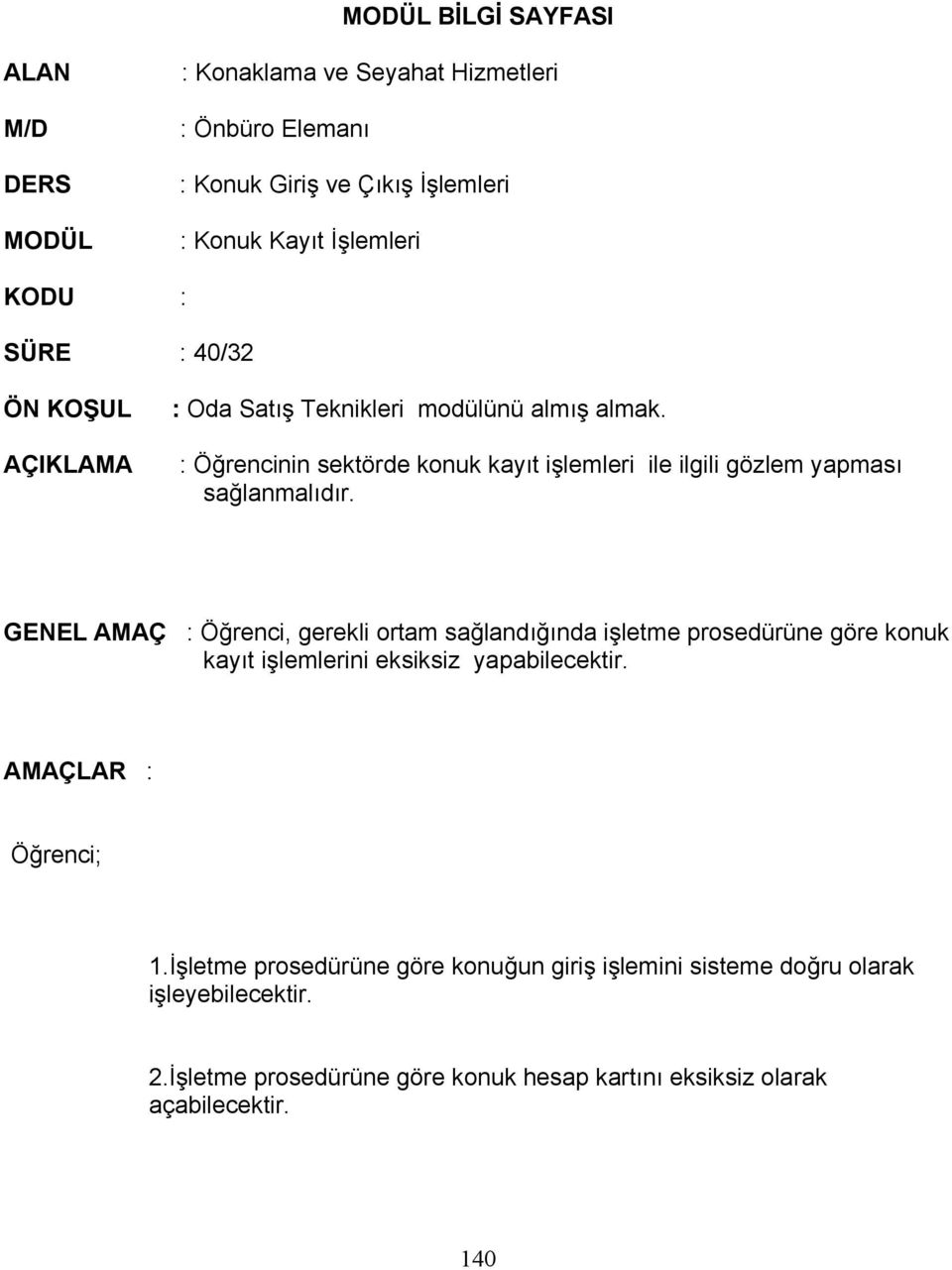 MODÜL BİLGİ SAYFASI

ALAN : Konaklama ve Seyahat Hizmetleri

M/D : Önbüro Elemanı

DERS : Konuk Giriş ve Çıkış İşlemleri

MODÜL : Konuk Kayıt İşlemleri

KODU :

SÜRE : 40/32

ÖN KOŞUL : Oda Satış Teknikleri modülünü almış almak.

AÇIKLAMA : Öğrencinin sektörde konuk kayıt işlemleri ile ilgili gözlem yapması sağlanmalıdır.

GENEL AMAÇ : Öğrenci, gerekli ortam sağlandığında işletme prosedürüne göre konuk kayıt işlemlerini eksiksiz yapabilecektir.

AMAÇLAR :

Öğrenci;

1.İşletme prosedürüne göre konuğun giriş işlemini sisteme doğru olarak işleyebilecektir.

2.İşletme prosedürüne göre konuk hesap kartını eksiksiz olarak açabilecektir.

140